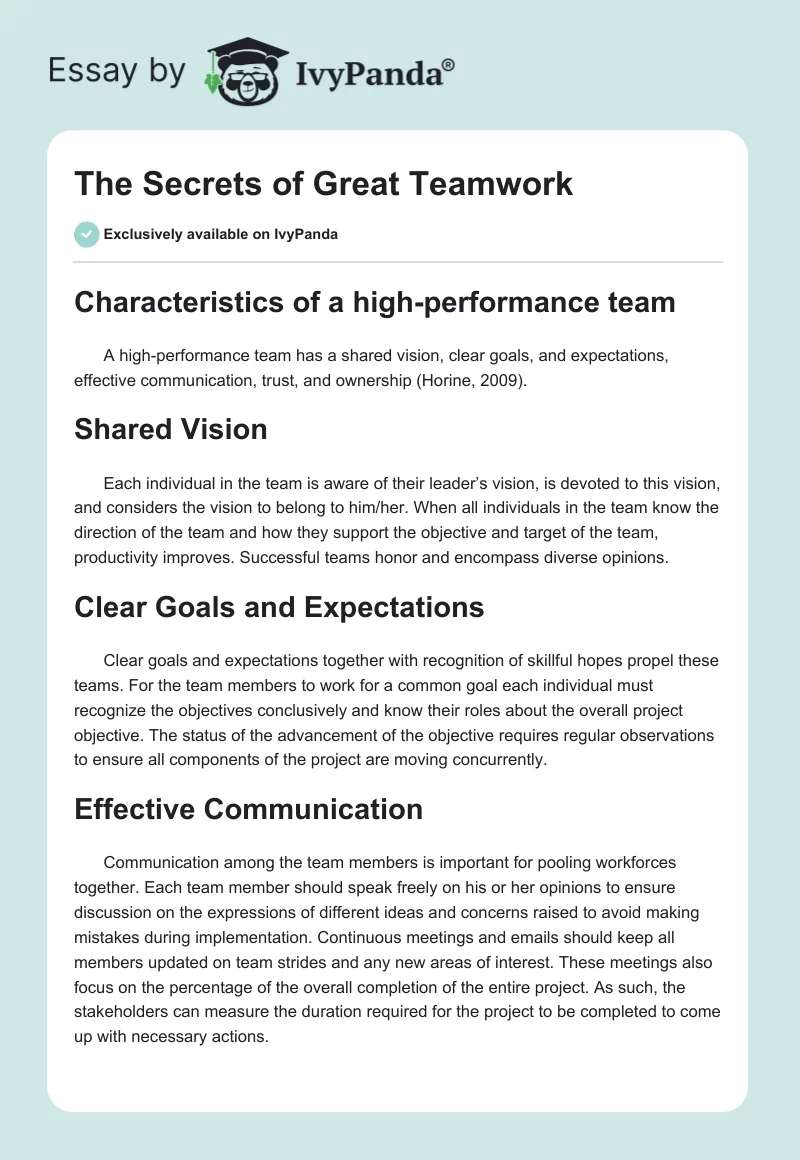 Essay by IvyPanda®

The Secrets of Great Teamwork

Exclusively available on IvyPanda

Characteristics of a high-performance team

A high-performance team has a shared vision, clear goals, and expectations, effective communication, trust, and ownership (Horine, 2009).

Shared Vision

Each individual in the team is aware of their leader's vision, is devoted to this vision, and considers the vision to belong to him/her. When all individuals in the team know the direction of the team and how they support the objective and target of the team, productivity improves. Successful teams honor and encompass diverse opinions.

Clear Goals and Expectations

Clear goals and expectations together with recognition of skillful hopes propel these teams. For the team members to work for a common goal each individual must recognize the objectives conclusively and know their roles about the overall project objective. The status of the advancement of the objective requires regular observations to ensure all components of the project are moving concurrently.

Effective Communication

Communication among the team members is important for pooling workforces together. Each team member should speak freely on his or her opinions to ensure discussion on the expressions of different ideas and concerns raised to avoid making mistakes during implementation. Continuous meetings and emails should keep all members updated on team strides and any new areas of interest. These meetings also focus on the percentage of the overall completion of the entire project. As such, the stakeholders can measure the duration required for the project to be completed to come up with necessary actions.